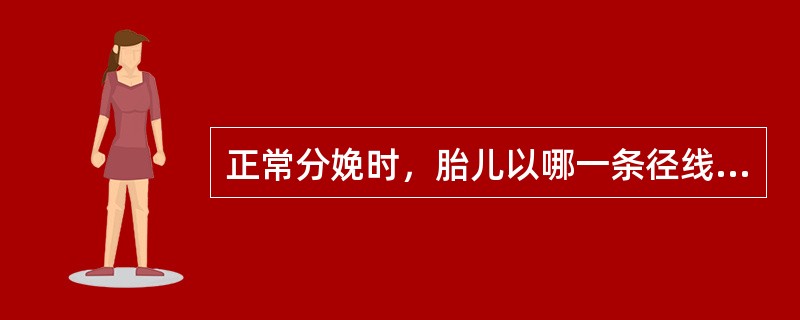 正常分娩时，胎儿以哪一条径线...